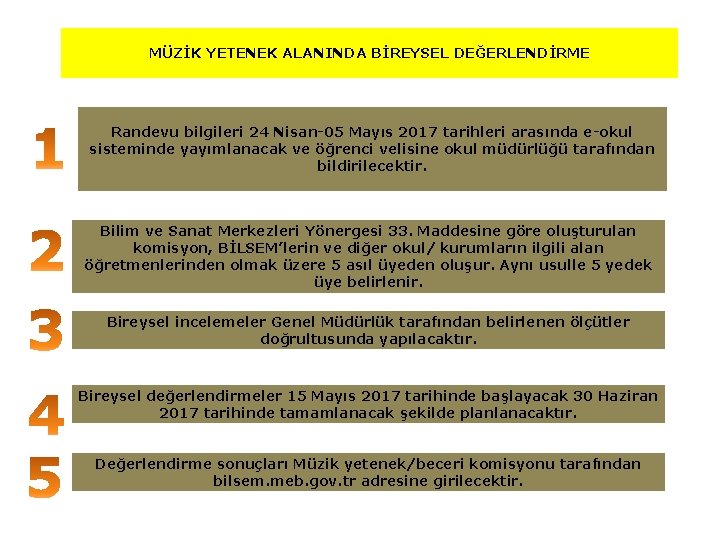 MÜZİK YETENEK ALANINDA BİREYSEL DEĞERLENDİRME

1

Randevu bilgileri 24 Nisan-05 Mayıs 2017 tarihleri arasında e-okul sisteminde yayımlanacak ve öğrenci velisine okul müdürlüğü tarafından bildirilecektir.

2

Bilim ve Sanat Merkezleri Yönergesi 33. Maddesine göre oluşturulan komisyon, BİLSEM'lerin ve diğer okul/ kurumların ilgili alan öğretmenlerinden olmak üzere 5 asıl üyeden oluşur. Aynı usulle 5 yedek üye belirlenir.

3

Bireysel incelemeler Genel Müdürlük tarafından belirlenen ölçütler doğrultusunda yapılacaktır.

4

Bireysel değerlendirmeler 15 Mayıs 2017 tarihinde başlayacak 30 Haziran 2017 tarihinde tamamlanacak şekilde planlanacaktır.

5

Değerlendirme sonuçları Müzik yetenek/beceri komisyonu tarafından bilsem.meb.gov.tr adresine girilecektir.